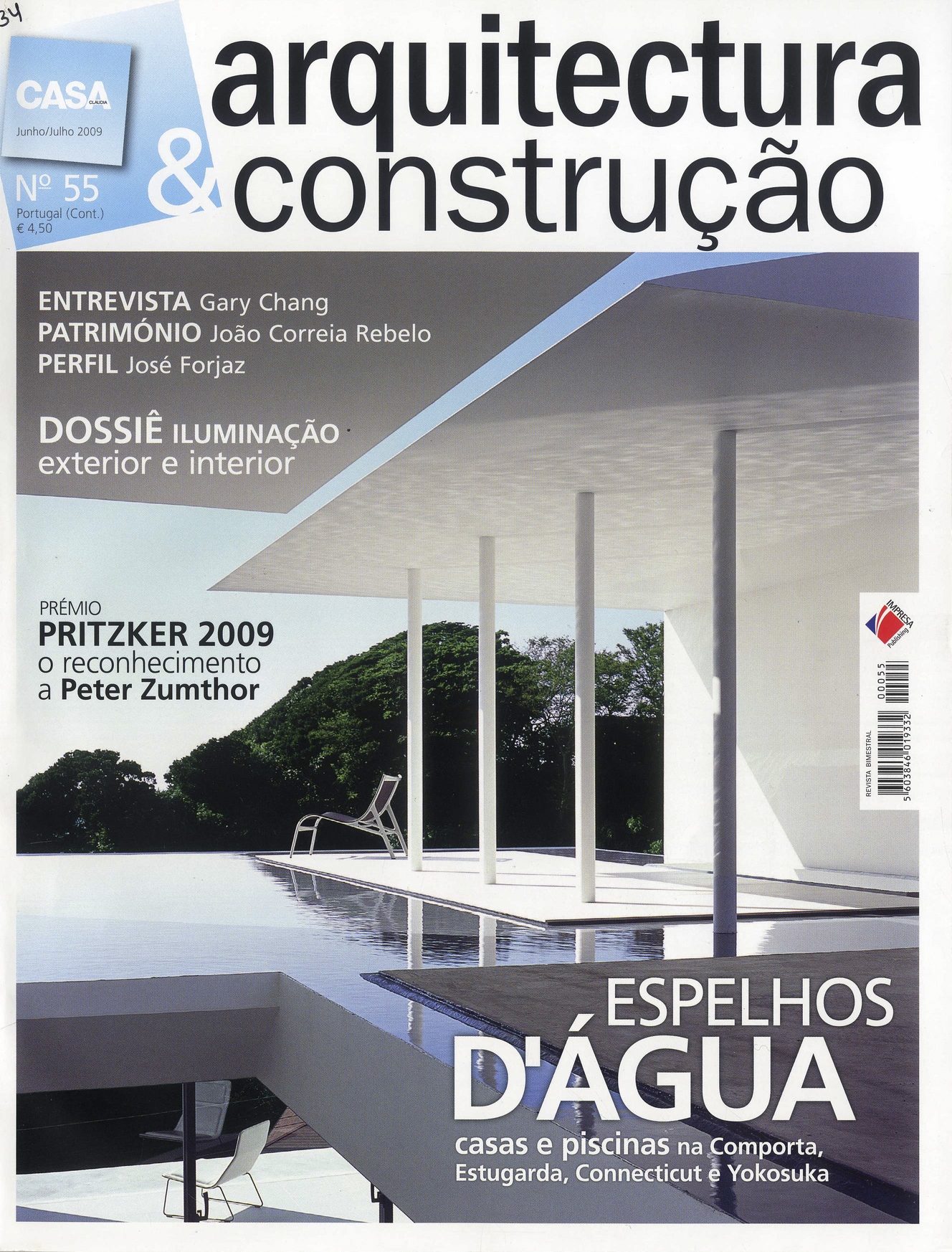 34

CASA CLAUDIA
Junho/Julho 2009

Nº 55
Portugal (Cont.)
€ 4,50

arquitectura & construção

ENTREVISTA Gary Chang
PATRIMÓNIO João Correia Rebelo
PERFIL José Forjaz

DOSSIÊ ILUMINAÇÃO exterior e interior

PRÉMIO
PRITZKER 2009
o reconhecimento a Peter Zumthor

IMPRESA Publishing

REVISTA BIMESTRAL
5 603846 019332 00055

ESPELHOS D'ÁGUA
casas e piscinas na Comporta, Estugarda, Connecticut e Yokosuka